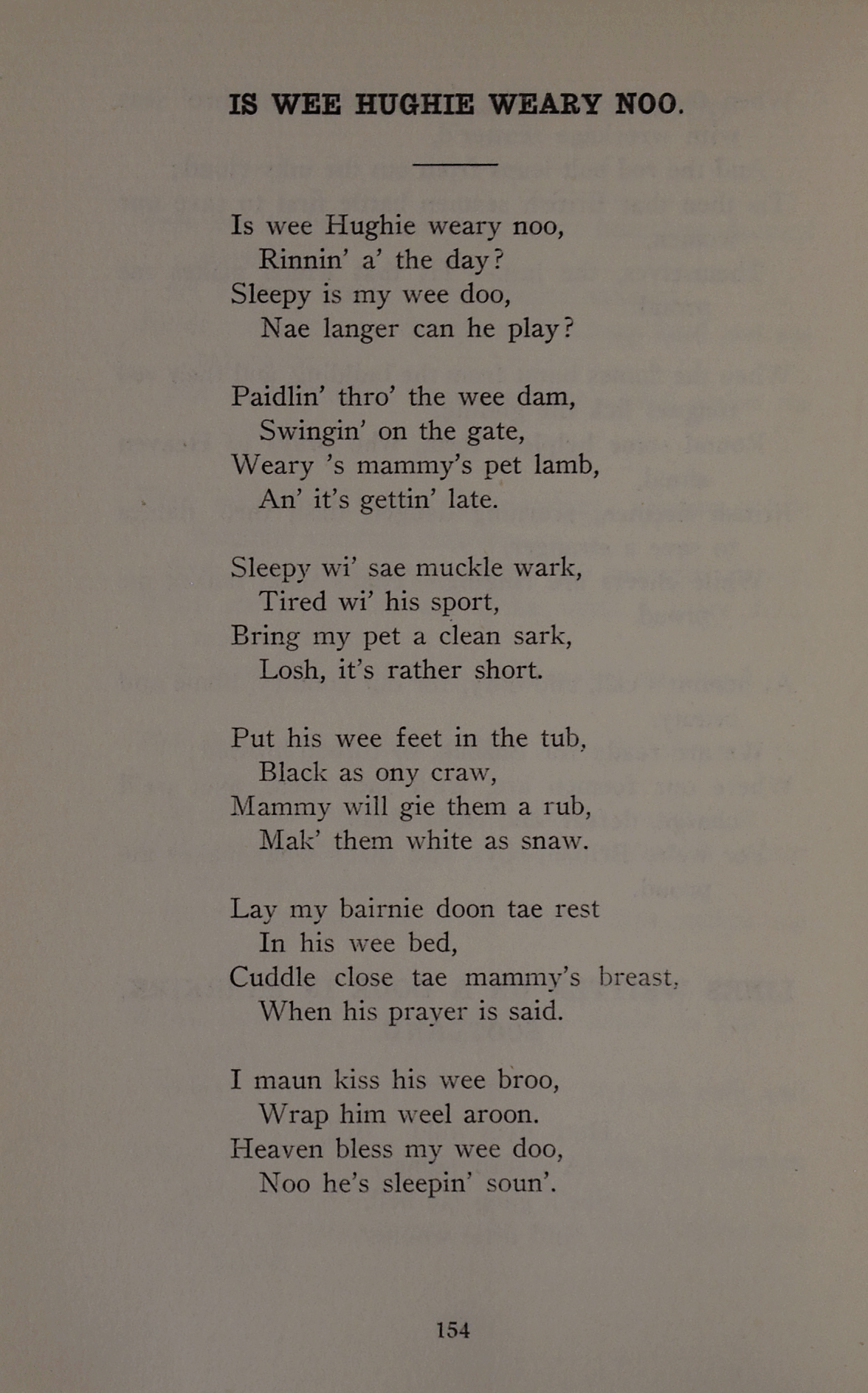 IS WEE HUGHIE WEARY NOO.

Is wee Hughie weary noo,
Rinnin' a' the day?
Sleepy is my wee doo,
Nae langer can he play?

Paidlin' thro' the wee dam,
Swingin' on the gate,
Weary 's mammy's pet lamb,
An' it's gettin' late.

Sleepy wi' sae muckle wark,
Tired wi' his sport,
Bring my pet a clean sark,
Losh, it's rather short.

Put his wee feet in the tub,
Black as ony craw,
Mammy will gie them a rub,
Mak' them white as snaw.

Lay my bairnie doon tae rest
In his wee bed,
Cuddle close tae mammy's breast,
When his prayer is said.

I maun kiss his wee broo,
Wrap him weel aroon.
Heaven bless my wee doo,
Noo he's sleepin' soun'.

154